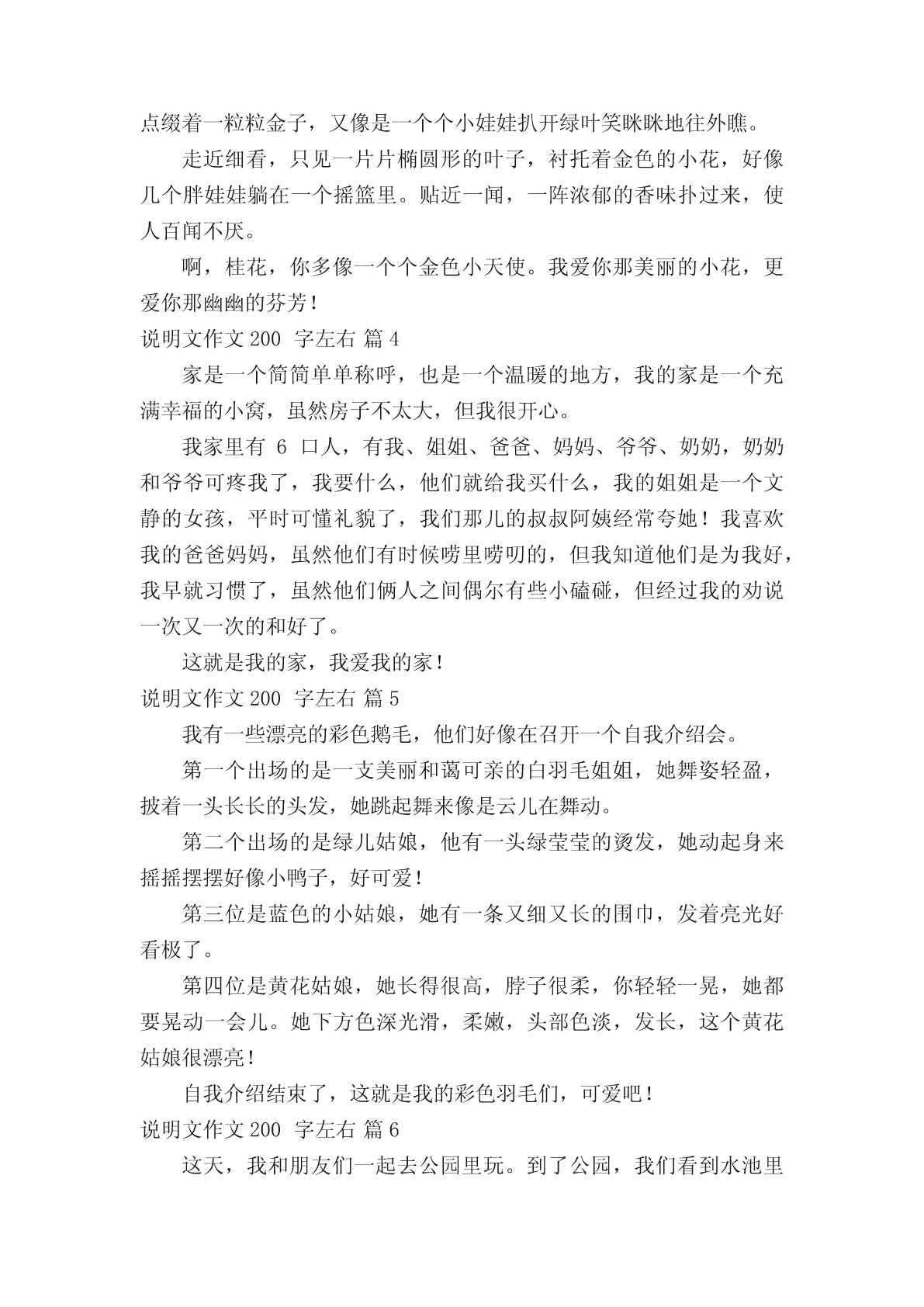 点缀着一粒粒金子，又像是一个个小娃娃扒开绿叶笑眯眯地往外瞧。

走近细看，只见一片片椭圆形的叶子，衬托着金色的小花，好像几个胖娃娃躺在一个摇篮里。贴近一闻，一阵浓郁的香味扑过来，使人百闻不厌。

啊，桂花，你多像一个个金色小天使。我爱你那美丽的小花，更爱你那幽幽的芬芳！

说明文作文 200 字左右 篇 4

家是一个简简单单称呼，也是一个温暖的地方，我的家是一个充满幸福的小窝，虽然房子不太大，但我很开心。

我家里有 6 口人，有我、姐姐、爸爸、妈妈、爷爷、奶奶，奶奶和爷爷可疼我了，我要什么，他们就给我买什么，我的姐姐是一个文静的女孩，平时可懂礼貌了，我们那儿的叔叔阿姨经常夸她！我喜欢我的爸爸妈妈，虽然他们有时候唠里唠叨的，但我知道他们是为我好，我早就习惯了，虽然他们俩人之间偶尔有些小磕碰，但经过我的劝说一次又一次的和好了。

这就是我的家，我爱我的家！

说明文作文 200 字左右 篇 5

我有一些漂亮的彩色鹅毛，他们好像在召开一个自我介绍会。

第一个出场的是一支美丽和蔼可亲的白羽毛姐姐，她舞姿轻盈，披着一头长长的头发，她跳起舞来像是云儿在舞动。

第二个出场的是绿儿姑娘，他有一头绿莹莹的烫发，她动起身来摇摇摆摆好像小鸭子，好可爱！

第三位是蓝色的小姑娘，她有一条又细又长的围巾，发着亮光好看极了。

第四位是黄花姑娘，她长得很高，脖子很柔，你轻轻一晃，她都要晃动一会儿。她下方色深光滑，柔嫩，头部色淡，发长，这个黄花姑娘很漂亮！

自我介绍结束了，这就是我的彩色羽毛们，可爱吧！

说明文作文 200 字左右 篇 6

这天，我和朋友们一起去公园里玩。到了公园，我们看到水池里